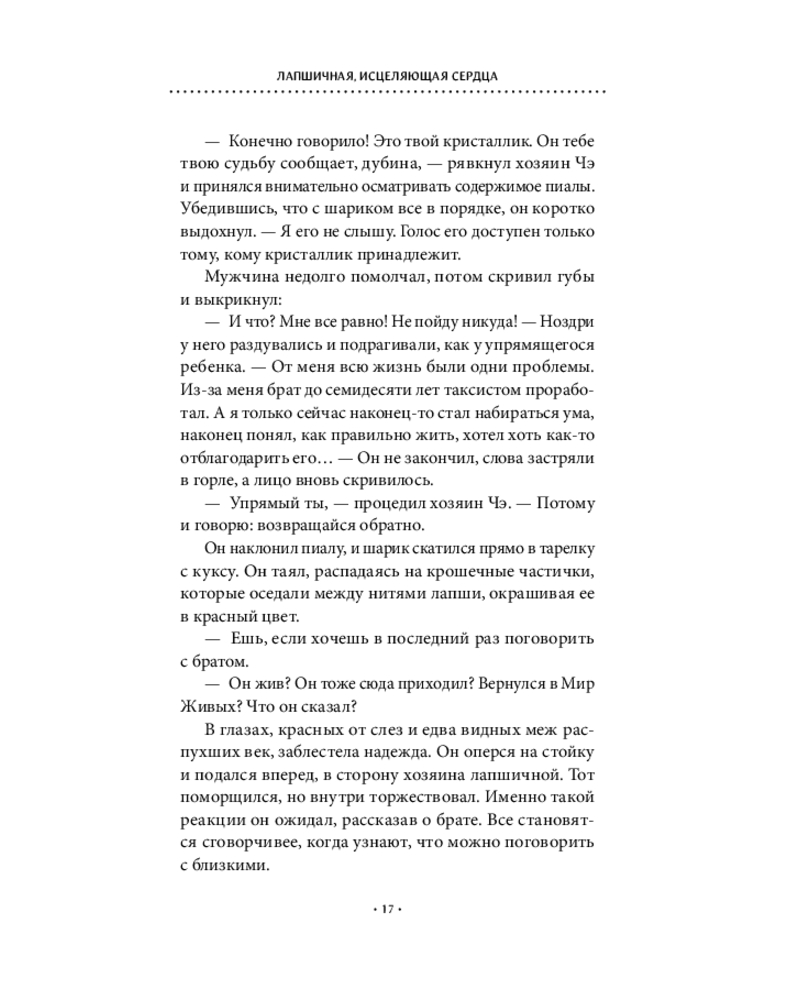 ЛАПШИЧНАЯ, ИСЦЕЛЯЮЩАЯ СЕРДЦА

— Конечно говорило! Это твой кристаллик. Он тебе твою судьбу сообщает, дубина, — рявкнул хозяин Чэ и принялся внимательно осматривать содержимое пиалы. Убедившись, что с шариком все в порядке, он коротко выдохнул. — Я его не слышу. Голос его доступен только тому, кому кристаллик принадлежит.

Мужчина недолго помолчал, потом скривил губы и выкрикнул:

— И что? Мне все равно! Не пойду никуда! — Ноздри у него раздувались и подрагивали, как у упрямящегося ребенка. — От меня всю жизнь были одни проблемы. Из-за меня брат до семидесяти лет таксистом проработал. А я только сейчас наконец-то стал набираться ума, наконец понял, как правильно жить, хотел хоть как-то отблагодарить его… — Он не закончил, слова застряли в горле, а лицо вновь скривилось.

— Упрямый ты, — процедил хозяин Чэ. — Потому и говорю: возвращайся обратно.

Он наклонил пиалу, и шарик скатился прямо в тарелку с куксу. Он таял, распадаясь на крошечные частички, которые оседали между нитями лапши, окрашивая ее в красный цвет.

— Ешь, если хочешь в последний раз поговорить с братом.

— Он жив? Он тоже сюда приходил? Вернулся в Мир Живых? Что он сказал?

В глазах, красных от слез и едва видных меж распухших век, заблестела надежда. Он оперся на стойку и подался вперед, в сторону хозяина лапшичной. Тот поморщился, но внутри торжествовал. Именно такой реакции он ожидал, рассказав о брате. Все становятся сговорчивее, когда узнают, что можно поговорить с близкими.

• 17 •